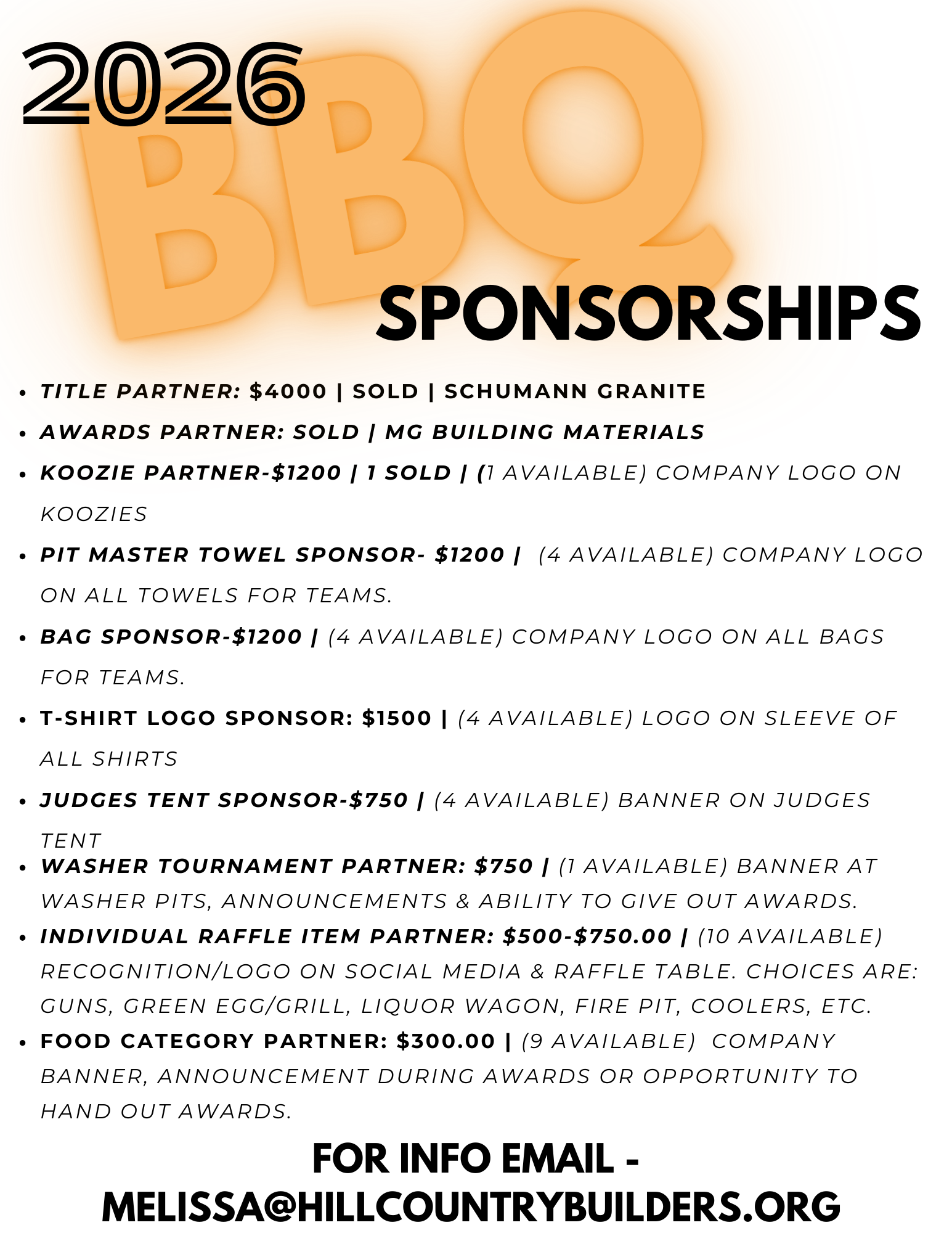 2026

BBQ

SPONSORSHIPS

- TITLE PARTNER: $4000 | SOLD | SCHUMANN GRANITE
- AWARDS PARTNER: SOLD | MG BUILDING MATERIALS
- KOOZIE PARTNER-$1200 | 1 SOLD | (1 AVAILABLE) COMPANY LOGO ON KOOZIES
- PIT MASTER TOWEL SPONSOR- $1200 | (4 AVAILABLE) COMPANY LOGO ON ALL TOWELS FOR TEAMS.
- BAG SPONSOR-$1200 | (4 AVAILABLE) COMPANY LOGO ON ALL BAGS FOR TEAMS.
- T-SHIRT LOGO SPONSOR: $1500 | (4 AVAILABLE) LOGO ON SLEEVE OF ALL SHIRTS
- JUDGES TENT SPONSOR-$750 | (4 AVAILABLE) BANNER ON JUDGES TENT
- WASHER TOURNAMENT PARTNER: $750 | (1 AVAILABLE) BANNER AT WASHER PITS, ANNOUNCEMENTS & ABILITY TO GIVE OUT AWARDS.
- INDIVIDUAL RAFFLE ITEM PARTNER: $500-$750.00 | (10 AVAILABLE) RECOGNITION/LOGO ON SOCIAL MEDIA & RAFFLE TABLE. CHOICES ARE: GUNS, GREEN EGG/GRILL, LIQUOR WAGON, FIRE PIT, COOLERS, ETC.
- FOOD CATEGORY PARTNER: $300.00 | (9 AVAILABLE) COMPANY BANNER, ANNOUNCEMENT DURING AWARDS OR OPPORTUNITY TO HAND OUT AWARDS.

FOR INFO EMAIL - MELISSA@HILLCOUNTRYBUILDERS.ORG